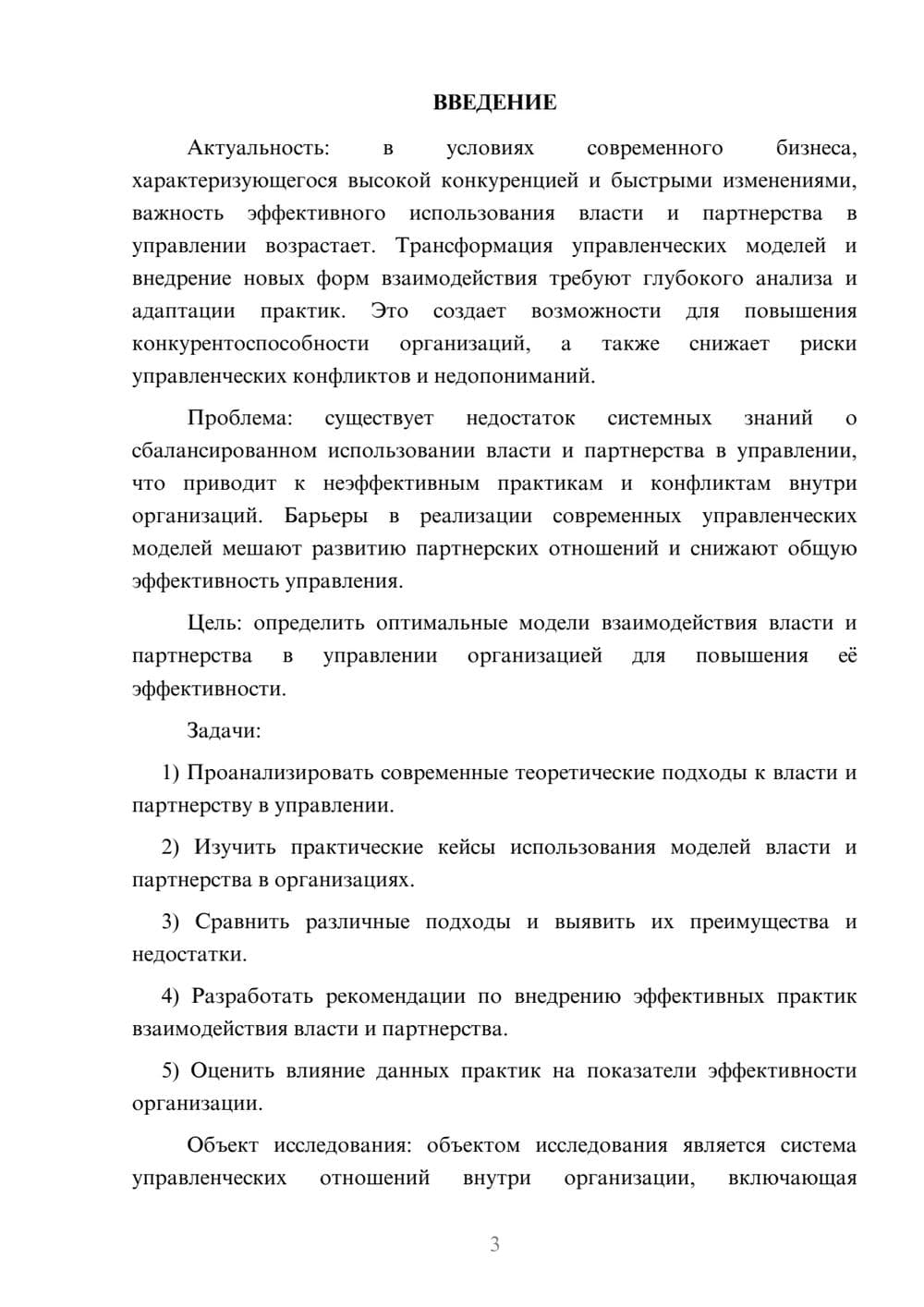 ВВЕДЕНИЕ

Актуальность: в условиях современного бизнеса, характеризующегося высокой конкуренцией и быстрыми изменениями, важность эффективного использования власти и партнерства в управлении возрастает. Трансформация управленческих моделей и внедрение новых форм взаимодействия требуют глубокого анализа и адаптации практик. Это создает возможности для повышения конкурентоспособности организаций, а также снижает риски управленческих конфликтов и недопониманий.

Проблема: существует недостаток системных знаний о сбалансированном использовании власти и партнерства в управлении, что приводит к неэффективным практикам и конфликтам внутри организаций. Барьеры в реализации современных управленческих моделей мешают развитию партнерских отношений и снижают общую эффективность управления.

Цель: определить оптимальные модели взаимодействия власти и партнерства в управлении организацией для повышения её эффективности.

Задачи:

1) Проанализировать современные теоретические подходы к власти и партнерству в управлении.

2) Изучить практические кейсы использования моделей власти и партнерства в организациях.

3) Сравнить различные подходы и выявить их преимущества и недостатки.

4) Разработать рекомендации по внедрению эффективных практик взаимодействия власти и партнерства.

5) Оценить влияние данных практик на показатели эффективности организации.

Объект исследования: объектом исследования является система управленческих отношений внутри организации, включающая

3